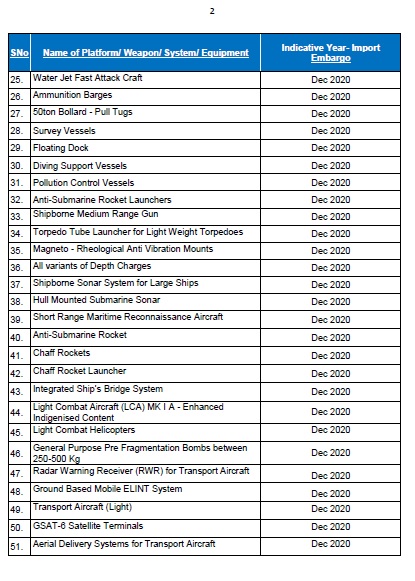 2

| SNo | Name of Platform/ Weapon/ System/ Equipment | Indicative Year- Import Embargo |
|---|---|---|
| 25. | Water Jet Fast Attack Craft | Dec 2020 |
| 26. | Ammunition Barges | Dec 2020 |
| 27. | 50ton Bollard - Pull Tugs | Dec 2020 |
| 28. | Survey Vessels | Dec 2020 |
| 29. | Floating Dock | Dec 2020 |
| 30. | Diving Support Vessels | Dec 2020 |
| 31. | Pollution Control Vessels | Dec 2020 |
| 32. | Anti-Submarine Rocket Launchers | Dec 2020 |
| 33. | Shipborne Medium Range Gun | Dec 2020 |
| 34. | Torpedo Tube Launcher for Light Weight Torpedoes | Dec 2020 |
| 35. | Magneto - Rheological Anti Vibration Mounts | Dec 2020 |
| 36. | All variants of Depth Charges | Dec 2020 |
| 37. | Shipborne Sonar System for Large Ships | Dec 2020 |
| 38. | Hull Mounted Submarine Sonar | Dec 2020 |
| 39. | Short Range Maritime Reconnaissance Aircraft | Dec 2020 |
| 40. | Anti-Submarine Rocket | Dec 2020 |
| 41. | Chaff Rockets | Dec 2020 |
| 42. | Chaff Rocket Launcher | Dec 2020 |
| 43. | Integrated Ship's Bridge System | Dec 2020 |
| 44. | Light Combat Aircraft (LCA) MK I A - Enhanced Indigenised Content | Dec 2020 |
| 45. | Light Combat Helicopters | Dec 2020 |
| 46. | General Purpose Pre Fragmentation Bombs between 250-500 Kg | Dec 2020 |
| 47. | Radar Warning Receiver (RWR) for Transport Aircraft | Dec 2020 |
| 48. | Ground Based Mobile ELINT System | Dec 2020 |
| 49. | Transport Aircraft (Light) | Dec 2020 |
| 50. | GSAT-6 Satellite Terminals | Dec 2020 |
| 51. | Aerial Delivery Systems for Transport Aircraft | Dec 2020 |